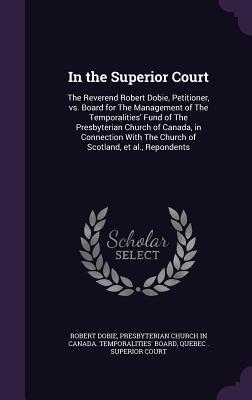 In the Superior Court

The Reverend Robert Dobie, Petitioner, vs. Board for The Management of The Temporalities' Fund of The Presbyterian Church of Canada, in Connection With The Church of Scotland, et al., Repondents

Scholar SELECT

ROBERT DOBIE, PRESBYTERIAN CHURCH IN CANADA. TEMPORALITIES' BOARD, QUEBEC . SUPERIOR COURT